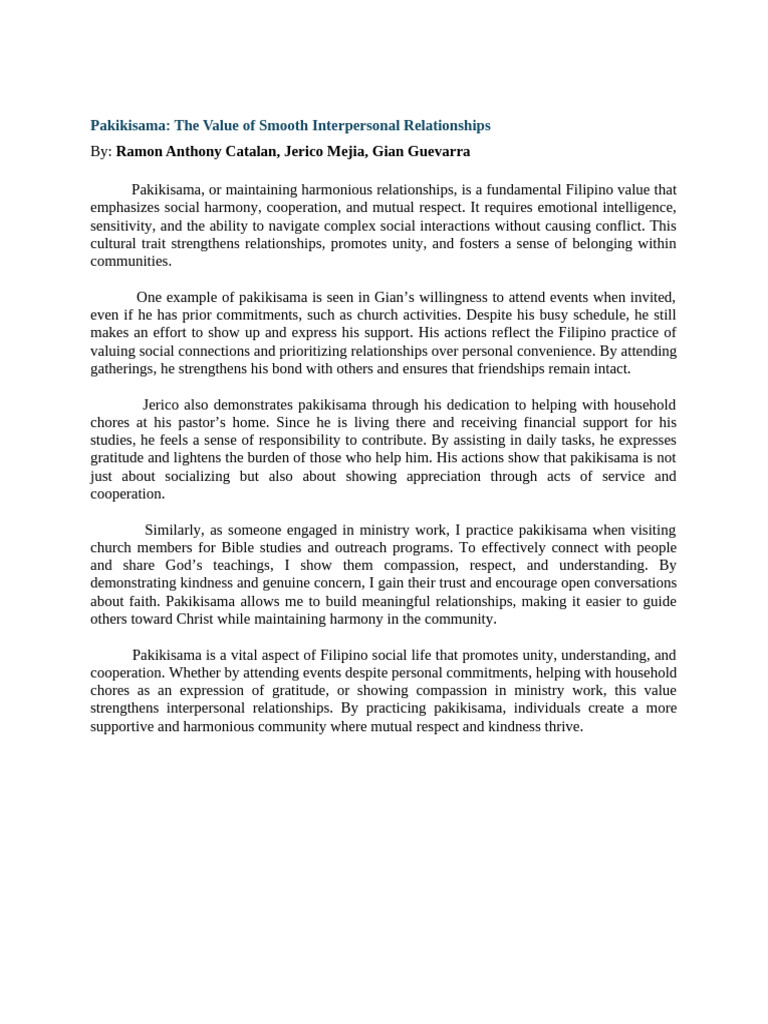 Pakikisama: The Value of Smooth Interpersonal Relationships

By: Ramon Anthony Catalan, Jerico Mejia, Gian Guevarra

Pakikisama, or maintaining harmonious relationships, is a fundamental Filipino value that emphasizes social harmony, cooperation, and mutual respect. It requires emotional intelligence, sensitivity, and the ability to navigate complex social interactions without causing conflict. This cultural trait strengthens relationships, promotes unity, and fosters a sense of belonging within communities.

One example of pakikisama is seen in Gian's willingness to attend events when invited, even if he has prior commitments, such as church activities. Despite his busy schedule, he still makes an effort to show up and express his support. His actions reflect the Filipino practice of valuing social connections and prioritizing relationships over personal convenience. By attending gatherings, he strengthens his bond with others and ensures that friendships remain intact.

Jerico also demonstrates pakikisama through his dedication to helping with household chores at his pastor's home. Since he is living there and receiving financial support for his studies, he feels a sense of responsibility to contribute. By assisting in daily tasks, he expresses gratitude and lightens the burden of those who help him. His actions show that pakikisama is not just about socializing but also about showing appreciation through acts of service and cooperation.

Similarly, as someone engaged in ministry work, I practice pakikisama when visiting church members for Bible studies and outreach programs. To effectively connect with people and share God's teachings, I show them compassion, respect, and understanding. By demonstrating kindness and genuine concern, I gain their trust and encourage open conversations about faith. Pakikisama allows me to build meaningful relationships, making it easier to guide others toward Christ while maintaining harmony in the community.

Pakikisama is a vital aspect of Filipino social life that promotes unity, understanding, and cooperation. Whether by attending events despite personal commitments, helping with household chores as an expression of gratitude, or showing compassion in ministry work, this value strengthens interpersonal relationships. By practicing pakikisama, individuals create a more supportive and harmonious community where mutual respect and kindness thrive.